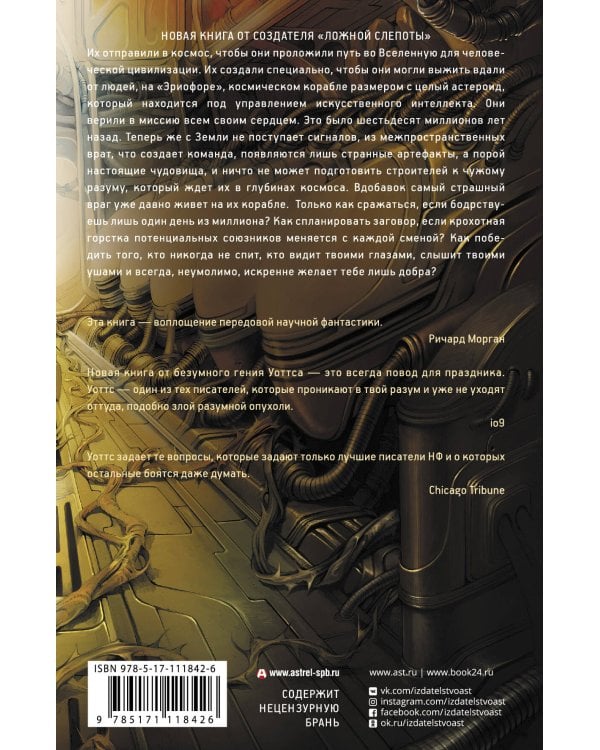 НОВАЯ КНИГА ОТ СОЗДАТЕЛЯ «ЛОЖНОЙ СЛЕПОТЫ»

Их отправили в космос, чтобы они проложили путь во Вселенную для человеческой цивилизации. Их создали специально, чтобы они могли выжить вдали от людей, на «Эриофоре», космическом корабле размером с целый астероид, который находится под управлением искусственного интеллекта. Они верили в миссию всем своим сердцем. Это было шестьдесят миллионов лет назад. Теперь же с Земли не поступает сигналов, из межпространственных врат, что создает команда, появляются лишь странные артефакты, а порой настоящие чудовища, и ничто не может подготовить строителей к чужому разуму, который ждет их в глубинах космоса. Вдобавок самый страшный враг уже давно живет на их корабле. Только как сражаться, если бодрствуешь лишь один день из миллиона? Как спланировать заговор, если крохотная горстка потенциальных союзников меняется с каждой сменой? Как победить того, кто никогда не спит, кто видит твоими глазами, слышит твоими ушами и всегда, неумолимо, искренне желает тебе лишь добра?

Эта книга — воплощение передовой научной фантастики.

Ричард Морган

Новая книга от безумного гения Уоттса — это всегда повод для праздника. Уоттс — один из тех писателей, которые проникают в твой разум и уже не уходят оттуда, подобно злой разумной опухоли.

io9

Уоттс задает те вопросы, которые задают только лучшие писатели НФ и о которых остальные боятся даже думать.

Chicago Tribune

ISBN 978-5-17-111842-6

9 785171 118426

www.astrel-spb.ru

СОДЕРЖИТ
НЕЦЕНЗУРНУЮ
БРАНЬ

www.ast.ru | www.book24.ru

vk.com/izdatelstvoast
instagram.com/izdatelstvoast
facebook.com/izdatelstvoast
ok.ru/izdatelstvoast